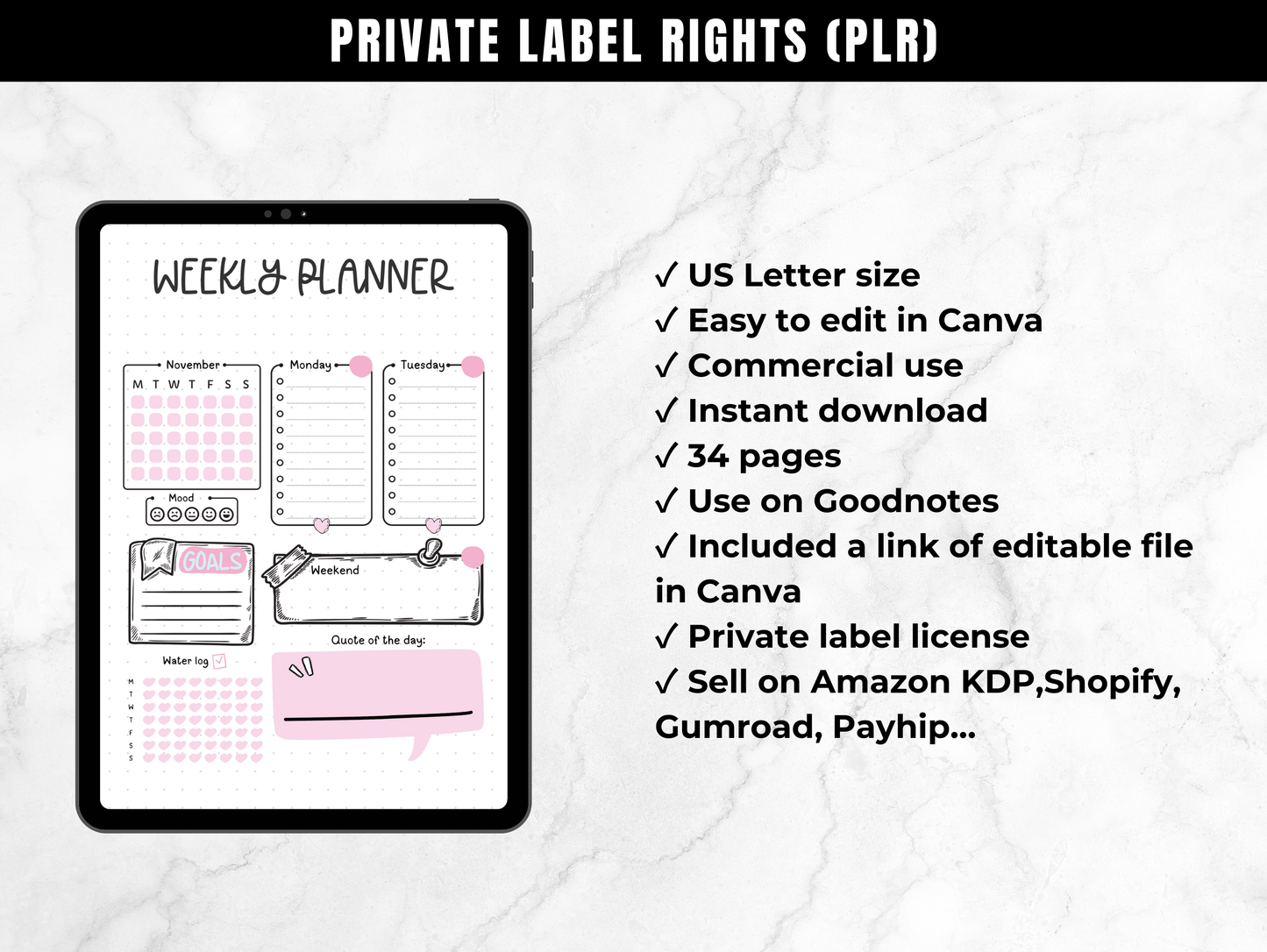 PRIVATE LABEL RIGHTS (PLR)

WEEKLY PLANNER

November
M T W T F S S

Mood

Monday

Tuesday

GOALS

Weekend

Water log
M
T
W
T
F
S
S

Quote of the day:

✓ US Letter size
✓ Easy to edit in Canva
✓ Commercial use
✓ Instant download
✓ 34 pages
✓ Use on Goodnotes
✓ Included a link of editable file in Canva
✓ Private label license
✓ Sell on Amazon KDP,Shopify, Gumroad, Payhip...